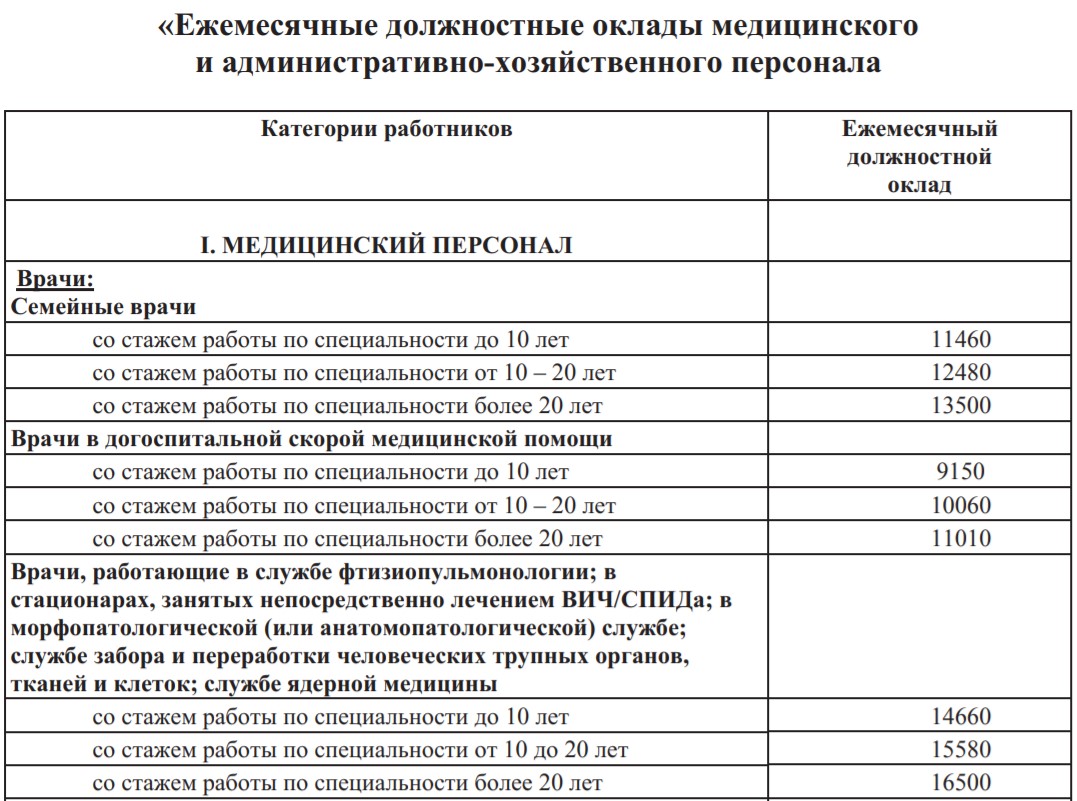 «Ежемесячные должностные оклады медицинского и административно-хозяйственного персонала

| Категории работников | Ежемесячный должностной оклад |
|---|---|
| I. МЕДИЦИНСКИЙ ПЕРСОНАЛ | |
| Врачи: Семейные врачи | |
| со стажем работы по специальности до 10 лет | 11460 |
| со стажем работы по специальности от 10 – 20 лет | 12480 |
| со стажем работы по специальности более 20 лет | 13500 |
| Врачи в догоспитальной скорой медицинской помощи | |
| со стажем работы по специальности до 10 лет | 9150 |
| со стажем работы по специальности от 10 – 20 лет | 10060 |
| со стажем работы по специальности более 20 лет | 11010 |
| Врачи, работающие в службе фтизиопульмонологии; в стационарах, занятых непосредственно лечением ВИЧ/СПИДа; в морфопатологической (или анатомопатологической) службе; службе забора и переработки человеческих трупных органов, тканей и клеток; службе ядерной медицины | |
| со стажем работы по специальности до 10 лет | 14660 |
| со стажем работы по специальности от 10 до 20 лет | 15580 |
| со стажем работы по специальности более 20 лет | 16500 |